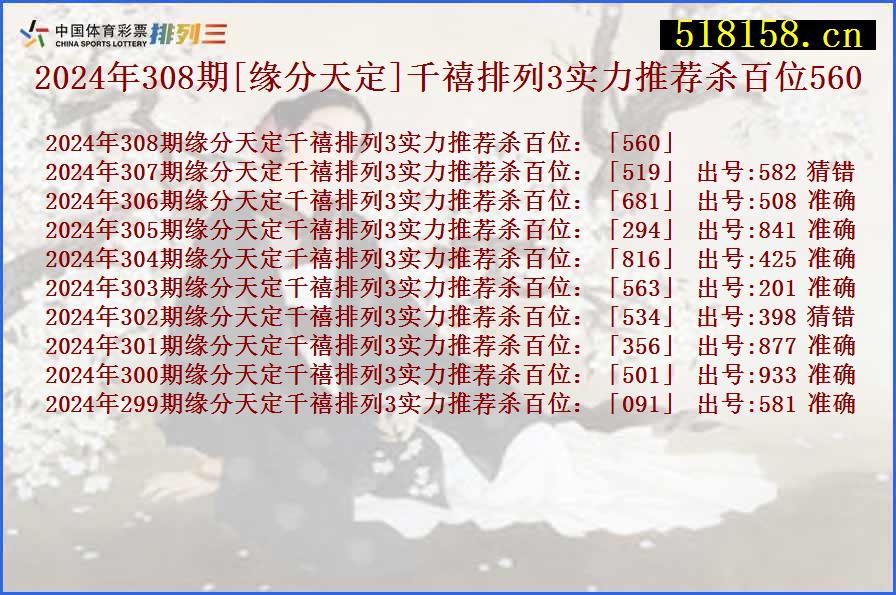 中国体育彩票 CHINA SPORTS LOTTERY 排列三

518158.cn

2024年308期[缘分天定]千禧排列3实力推荐杀百位560

2024年308期缘分天定千禧排列3实力推荐杀百位：「560」
2024年307期缘分天定千禧排列3实力推荐杀百位：「519」 出号:582 猜错
2024年306期缘分天定千禧排列3实力推荐杀百位：「681」 出号:508 准确
2024年305期缘分天定千禧排列3实力推荐杀百位：「294」 出号:841 准确
2024年304期缘分天定千禧排列3实力推荐杀百位：「816」 出号:425 准确
2024年303期缘分天定千禧排列3实力推荐杀百位：「563」 出号:201 准确
2024年302期缘分天定千禧排列3实力推荐杀百位：「534」 出号:398 猜错
2024年301期缘分天定千禧排列3实力推荐杀百位：「356」 出号:877 准确
2024年300期缘分天定千禧排列3实力推荐杀百位：「501」 出号:933 准确
2024年299期缘分天定千禧排列3实力推荐杀百位：「091」 出号:581 准确